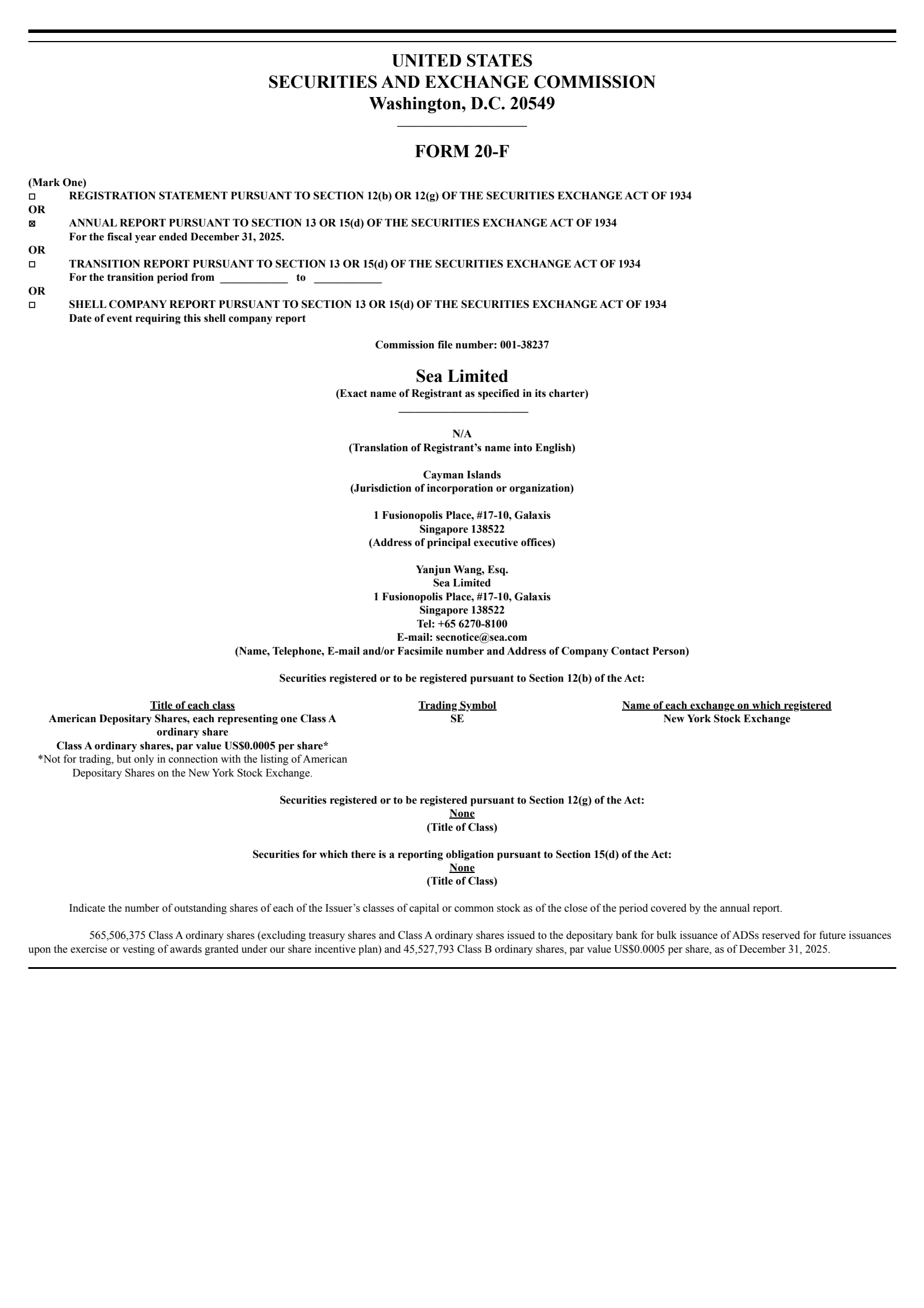 UNITED STATES
SECURITIES AND EXCHANGE COMMISSION
Washington, D.C. 20549

FORM 20-F

(Mark One)
☐ REGISTRATION STATEMENT PURSUANT TO SECTION 12(b) OR 12(g) OF THE SECURITIES EXCHANGE ACT OF 1934
OR
☒ ANNUAL REPORT PURSUANT TO SECTION 13 OR 15(d) OF THE SECURITIES EXCHANGE ACT OF 1934
For the fiscal year ended December 31, 2025.
OR
☐ TRANSITION REPORT PURSUANT TO SECTION 13 OR 15(d) OF THE SECURITIES EXCHANGE ACT OF 1934
For the transition period from ____________ to ____________
OR
☐ SHELL COMPANY REPORT PURSUANT TO SECTION 13 OR 15(d) OF THE SECURITIES EXCHANGE ACT OF 1934
Date of event requiring this shell company report

Commission file number: 001-38237

Sea Limited
(Exact name of Registrant as specified in its charter)

N/A
(Translation of Registrant's name into English)

Cayman Islands
(Jurisdiction of incorporation or organization)

1 Fusionopolis Place, #17-10, Galaxis
Singapore 138522
(Address of principal executive offices)

Yanjun Wang, Esq.
Sea Limited
1 Fusionopolis Place, #17-10, Galaxis
Singapore 138522
Tel: +65 6270-8100
E-mail: secnotice@sea.com
(Name, Telephone, E-mail and/or Facsimile number and Address of Company Contact Person)

Securities registered or to be registered pursuant to Section 12(b) of the Act:

| Title of each class | Trading Symbol | Name of each exchange on which registered |
|---|---|---|
| American Depositary Shares, each representing one Class A ordinary share | SE | New York Stock Exchange |
| Class A ordinary shares, par value US$0.0005 per share* | | |
| *Not for trading, but only in connection with the listing of American Depositary Shares on the New York Stock Exchange. | | |

Securities registered or to be registered pursuant to Section 12(g) of the Act:
None
(Title of Class)

Securities for which there is a reporting obligation pursuant to Section 15(d) of the Act:
None
(Title of Class)

Indicate the number of outstanding shares of each of the Issuer's classes of capital or common stock as of the close of the period covered by the annual report.

565,506,375 Class A ordinary shares (excluding treasury shares and Class A ordinary shares issued to the depositary bank for bulk issuance of ADSs reserved for future issuances upon the exercise or vesting of awards granted under our share incentive plan) and 45,527,793 Class B ordinary shares, par value US$0.0005 per share, as of December 31, 2025.